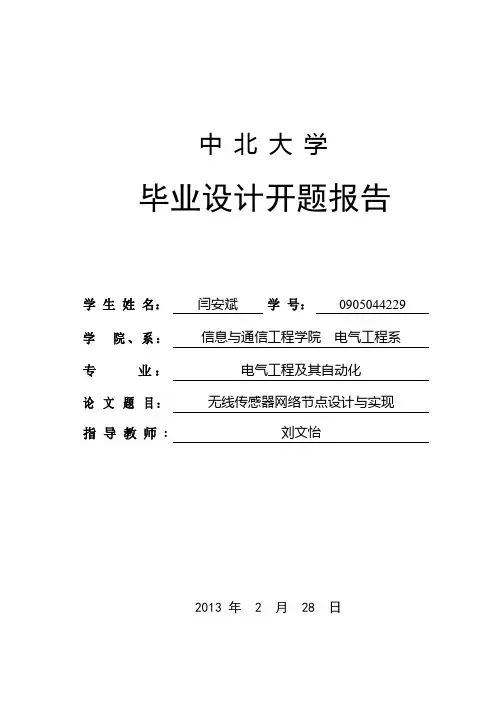 中北大学

毕业设计开题报告

学生姓名： 闫安斌 学号： 0905044229

学院、系： 信息与通信工程学院 电气工程系

专业： 电气工程及其自动化

论文题目： 无线传感器网络节点设计与实现

指导教师： 刘文怡

2013 年 2 月 28 日